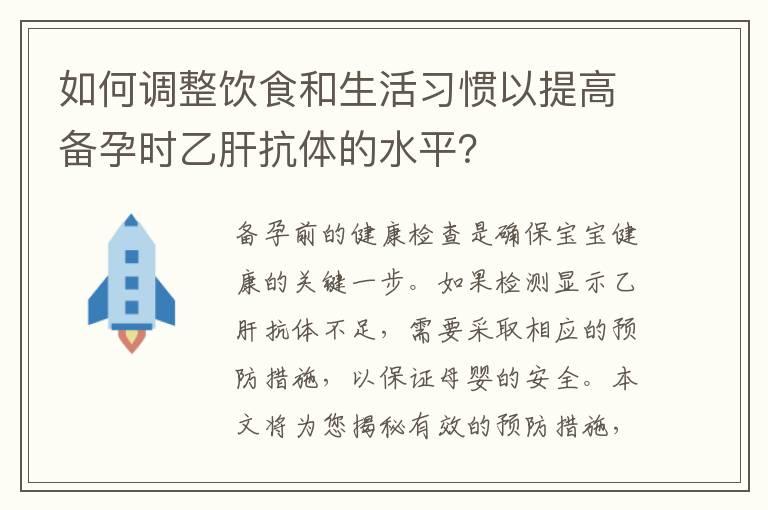 如何调整饮食和生活习惯以提高备孕时乙肝抗体的水平?

备孕前的健康检查是确保宝宝健康的关键一步。如果检测显示乙肝抗体不足，需要采取相应的预防措施，以保证母婴的安全。本文将为您揭秘有效的预防措施，